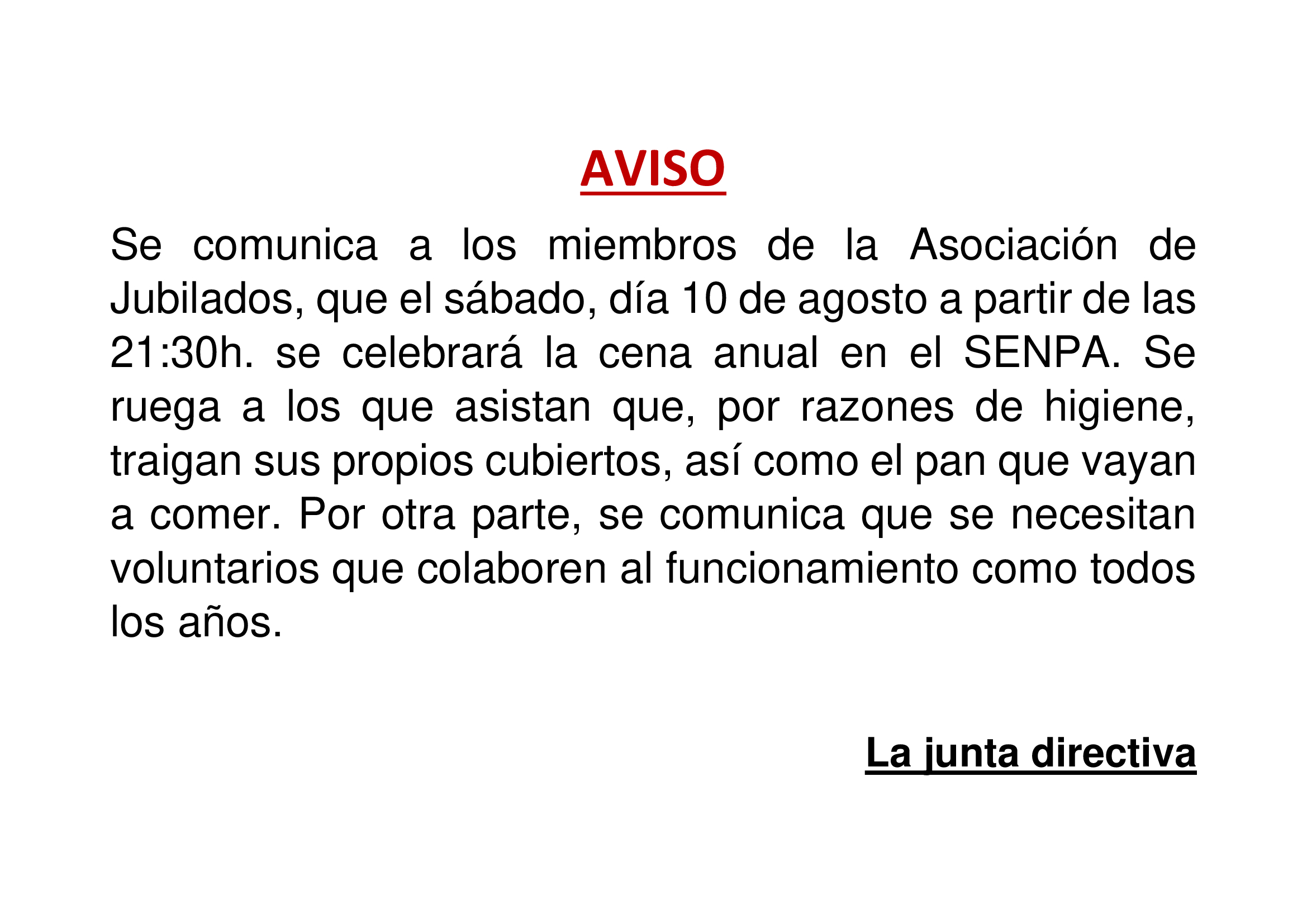 AVISO

Se comunica a los miembros de la Asociación de Jubilados, que el sábado, día 10 de agosto a partir de las 21:30h. se celebrará la cena anual en el SENPA. Se ruega a los que asistan que, por razones de higiene, traigan sus propios cubiertos, así como el pan que vayan a comer. Por otra parte, se comunica que se necesitan voluntarios que colaboren al funcionamiento como todos los años.

La junta directiva